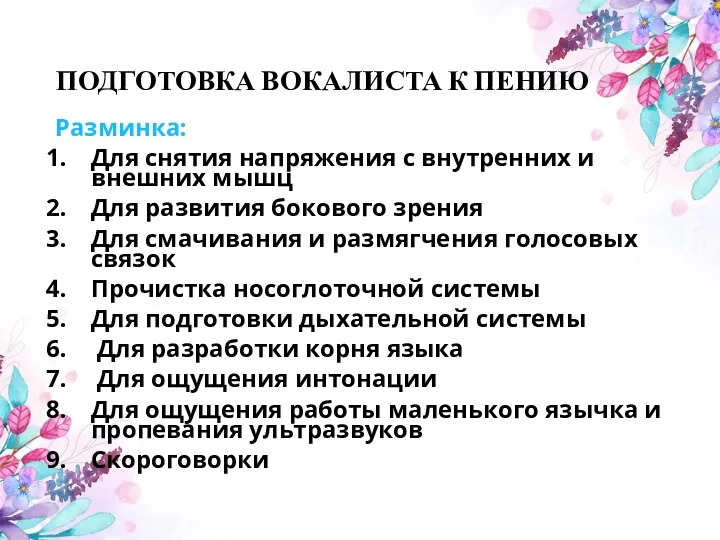 ПОДГОТОВКА ВОКАЛИСТА К ПЕНИЮ

Разминка:

1. Для снятия напряжения с внутренних и внешних мышц
2. Для развития бокового зрения
3. Для смачивания и размягчения голосовых связок
4. Прочистка носоглоточной системы
5. Для подготовки дыхательной системы
6. Для разработки корня языка
7. Для ощущения интонации
8. Для ощущения работы маленького язычка и пропевания ультразвуков
9. Скороговорки